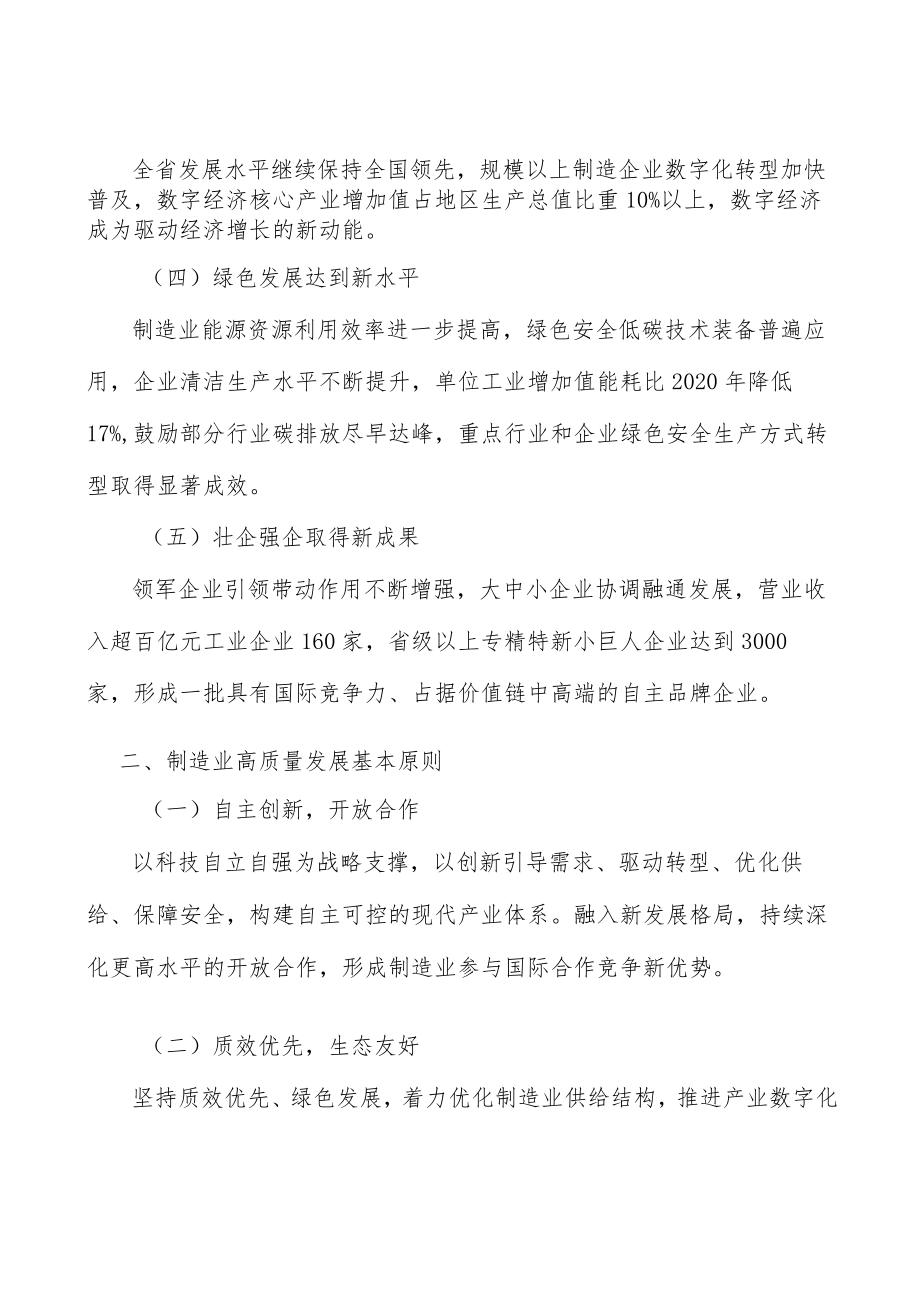 全省发展水平继续保持全国领先，规模以上制造企业数字化转型加快普及，数字经济核心产业增加值占地区生产总值比重10%以上，数字经济成为驱动经济增长的新动能。

（四）绿色发展达到新水平

制造业能源资源利用效率进一步提高，绿色安全低碳技术装备普遍应用，企业清洁生产水平不断提升，单位工业增加值能耗比2020年降低17%，鼓励部分行业碳排放尽早达峰，重点行业和企业绿色安全生产方式转型取得显著成效。

（五）壮企强企取得新成果

领军企业引领带动作用不断增强，大中小企业协调融通发展，营业收入超百亿元工业企业160家，省级以上专精特新小巨人企业达到3000家，形成一批具有国际竞争力、占据价值链中高端的自主品牌企业。

二、制造业高质量发展基本原则

（一）自主创新，开放合作

以科技自立自强为战略支撑，以创新引导需求、驱动转型、优化供给、保障安全，构建自主可控的现代产业体系。融入新发展格局，持续深化更高水平的开放合作，形成制造业参与国际合作竞争新优势。

（二）质效优先，生态友好

坚持质效优先、绿色发展，着力优化制造业供给结构，推进产业数字化